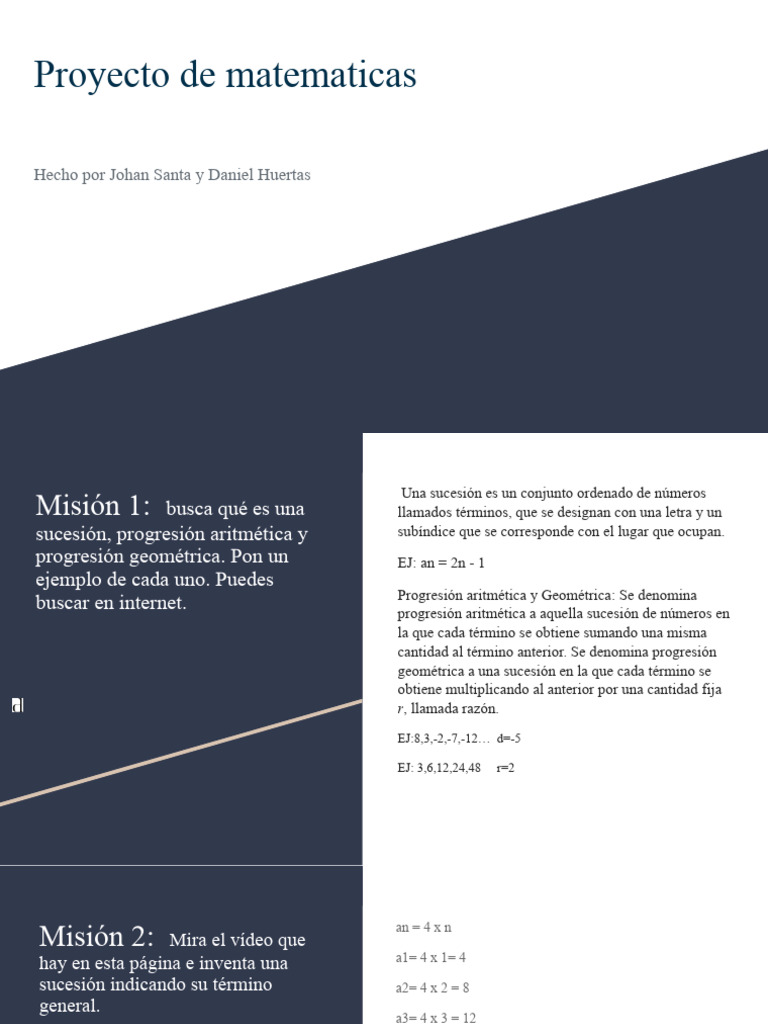 Proyecto de matematicas

Hecho por Johan Santa y Daniel Huertas

Misión 1: busca qué es una sucesión, progresión aritmética y progresión geométrica. Pon un ejemplo de cada uno. Puedes buscar en internet.

Una sucesión es un conjunto ordenado de números llamados términos, que se designan con una letra y un subíndice que se corresponde con el lugar que ocupan.

EJ: an = 2n - 1

Progresión aritmética y Geométrica: Se denomina progresión aritmética a aquella sucesión de números en la que cada término se obtiene sumando una misma cantidad al término anterior. Se denomina progresión geométrica a una sucesión en la que cada término se obtiene multiplicando al anterior por una cantidad fija $r$, llamada razón.

EJ:8,3,-2,-7,-12… d=-5

EJ: 3,6,12,24,48 r=2

Misión 2: Mira el vídeo que hay en esta página e inventa una sucesión indicando su término general.

an = 4 x n

a1= 4 x 1= 4

a2= 4 x 2 = 8

a3= 4 x 3 = 12